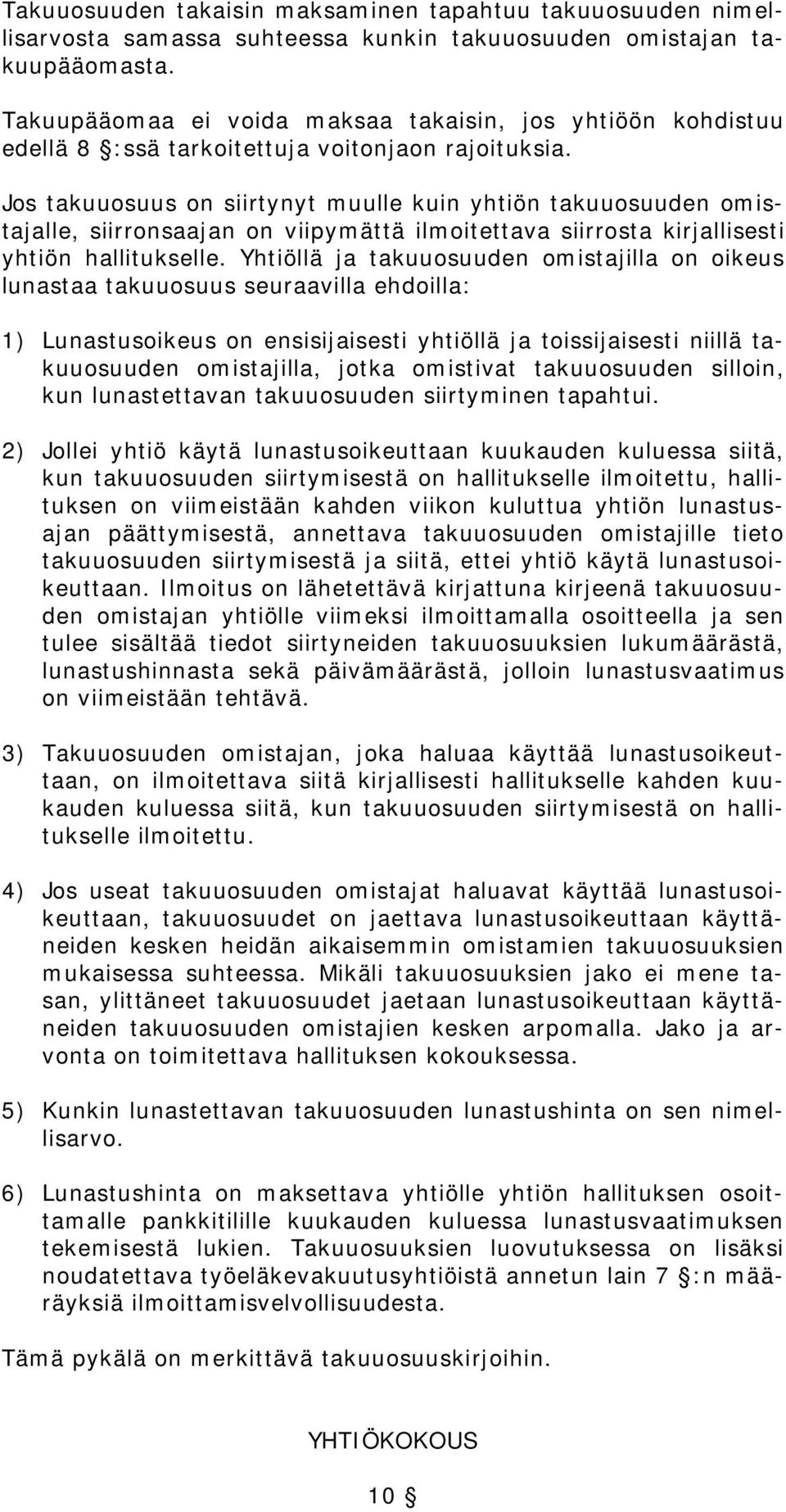 Takuuosuuden takaisin maksaminen tapahtuu takuuosuuden nimellisarvosta samassa suhteessa kunkin takuuosuuden omistajan takuupääomasta.

Takuupääomaa ei voida maksaa takaisin, jos yhtiöön kohdistuu edellä 8 §:ssä tarkoitettuja voitonjaon rajoituksia.

Jos takuuosuus on siirtynyt muulle kuin yhtiön takuuosuuden omistajalle, siirronsaajan on viipymättä ilmoitettava siirrosta kirjallisesti yhtiön hallitukselle. Yhtiöllä ja takuuosuuden omistajilla on oikeus lunastaa takuuosuus seuraavilla ehdoilla:

1) Lunastusoikeus on ensisijaisesti yhtiöllä ja toissijaisesti niillä takuuosuuden omistajilla, jotka omistivat takuuosuuden silloin, kun lunastettavan takuuosuuden siirtyminen tapahtui.

2) Jollei yhtiö käytä lunastusoikeuttaan kuukauden kuluessa siitä, kun takuuosuuden siirtymisestä on hallitukselle ilmoitettu, hallituksen on viimeistään kahden viikon kuluttua yhtiön lunastusajan päättymisestä, annettava takuuosuuden omistajille tieto takuuosuuden siirtymisestä ja siitä, ettei yhtiö käytä lunastusoikeuttaan. Ilmoitus on lähetettävä kirjattuna kirjeenä takuuosuuden omistajan yhtiölle viimeksi ilmoittamalla osoitteella ja sen tulee sisältää tiedot siirtyneiden takuuosuuksien lukumäärästä, lunastushinnasta sekä päivämäärästä, jolloin lunastusvaatimus on viimeistään tehtävä.

3) Takuuosuuden omistajan, joka haluaa käyttää lunastusoikeuttaan, on ilmoitettava siitä kirjallisesti hallitukselle kahden kuukauden kuluessa siitä, kun takuuosuuden siirtymisestä on hallitukselle ilmoitettu.

4) Jos useat takuuosuuden omistajat haluavat käyttää lunastusoikeuttaan, takuuosuudet on jaettava lunastusoikeuttaan käyttäneiden kesken heidän aikaisemmin omistamien takuuosuuksien mukaisessa suhteessa. Mikäli takuuosuuksien jako ei mene tasan, ylittäneet takuuosuudet jaetaan lunastusoikeuttaan käyttäneiden takuuosuuden omistajien kesken arpomalla. Jako ja arvonta on toimitettava hallituksen kokouksessa.

5) Kunkin lunastettavan takuuosuuden lunastushinta on sen nimellisarvo.

6) Lunastushinta on maksettava yhtiölle yhtiön hallituksen osoittamalle pankkitilille kuukauden kuluessa lunastusvaatimuksen tekemisestä lukien. Takuuosuuksien luovutuksessa on lisäksi noudatettava työeläkevakuutusyhtiöistä annetun lain 7 §:n määräyksiä ilmoittamisvelvollisuudesta.

Tämä pykälä on merkittävä takuuosuuskirjoihin.

YHTIÖKOKOUS

10 §